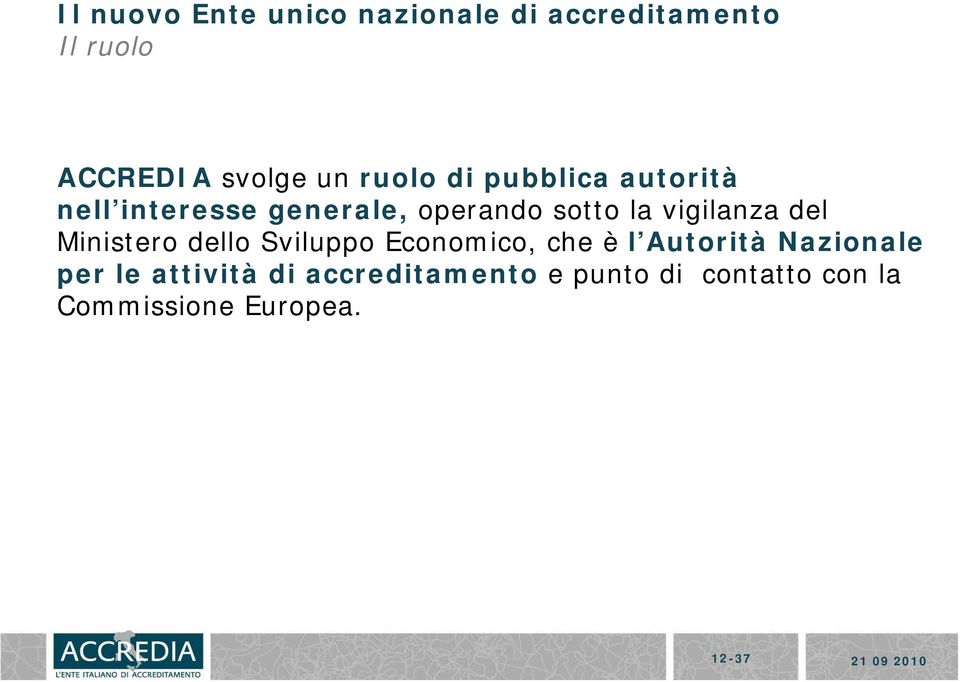 Il nuovo Ente unico nazionale di accreditamento
Il ruolo

ACCREDIA svolge un ruolo di pubblica autorità nell'interesse generale, operando sotto la vigilanza del Ministero dello Sviluppo Economico, che è l'Autorità Nazionale per le attività di accreditamento e punto di contatto con la Commissione Europea.

ACCREDIA
L'ENTE ITALIANO DI ACCREDITAMENTO

12-37

21 09 2010